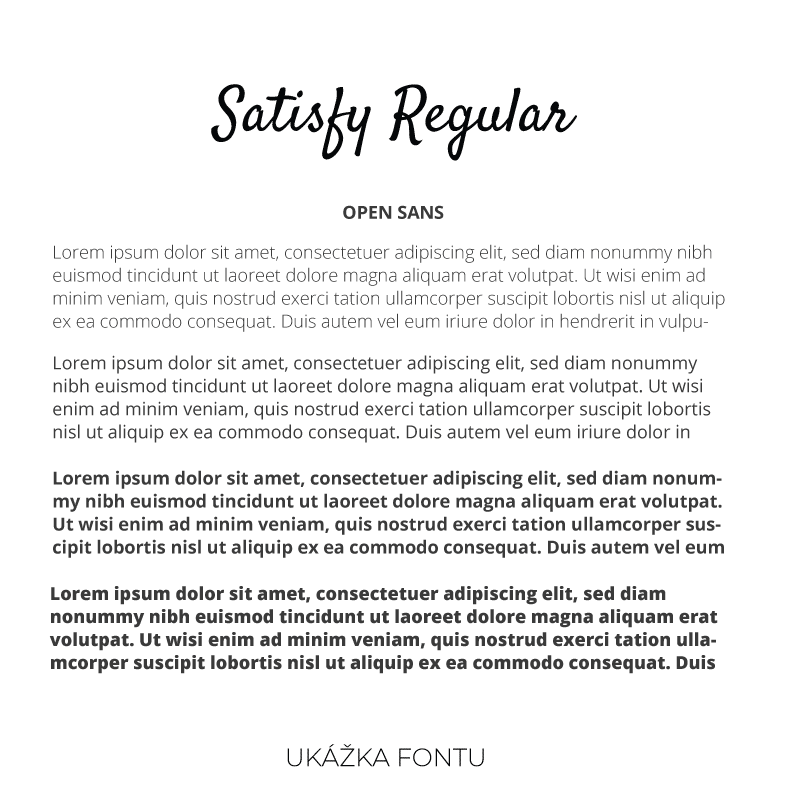 Satisfy Regular

OPEN SANS

Lorem ipsum dolor sit amet, consectetuer adipiscing elit, sed diam nonummy nibh euismod tincidunt ut laoreet dolore magna aliquam erat volutpat. Ut wisi enim ad minim veniam, quis nostrud exerci tation ullamcorper suscipit lobortis nisl ut aliquip ex ea commodo consequat. Duis autem vel eum iriure dolor in hendrerit in vulpu-

Lorem ipsum dolor sit amet, consectetuer adipiscing elit, sed diam nonummy nibh euismod tincidunt ut laoreet dolore magna aliquam erat volutpat. Ut wisi enim ad minim veniam, quis nostrud exerci tation ullamcorper suscipit lobortis nisl ut aliquip ex ea commodo consequat. Duis autem vel eum iriure dolor in

Lorem ipsum dolor sit amet, consectetuer adipiscing elit, sed diam nonummy nibh euismod tincidunt ut laoreet dolore magna aliquam erat volutpat. Ut wisi enim ad minim veniam, quis nostrud exerci tation ullamcorper suscipit lobortis nisl ut aliquip ex ea commodo consequat. Duis autem vel eum

Lorem ipsum dolor sit amet, consectetuer adipiscing elit, sed diam nonummy nibh euismod tincidunt ut laoreet dolore magna aliquam erat volutpat. Ut wisi enim ad minim veniam, quis nostrud exerci tation ullamcorper suscipit lobortis nisl ut aliquip ex ea commodo consequat. Duis

UKÁŽKA FONTU